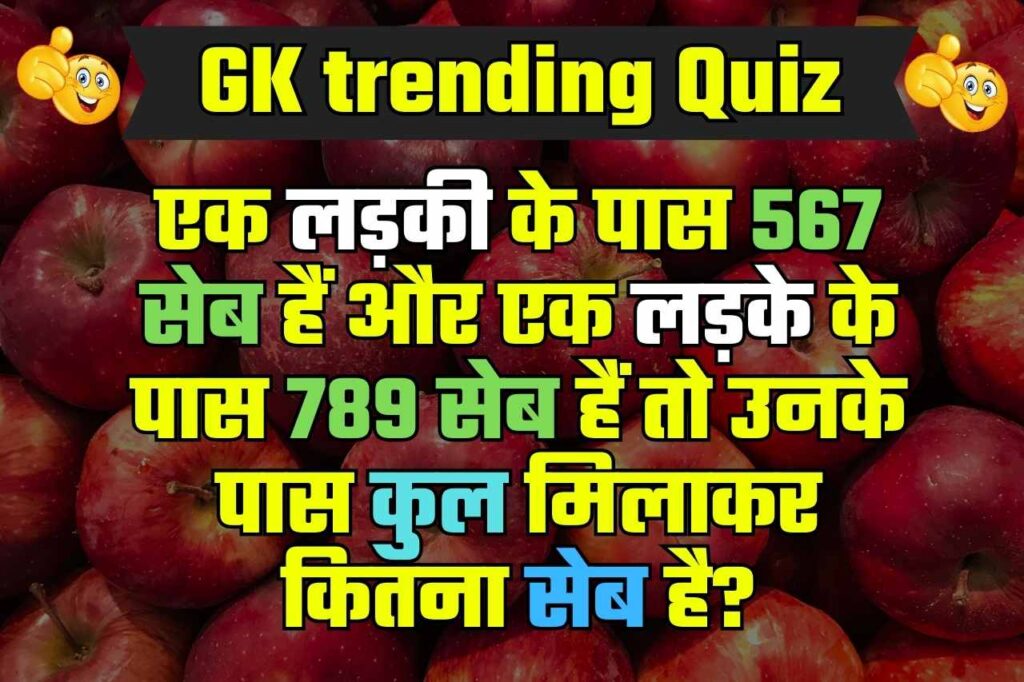 GK trending Quiz

एक लड़की के पास 567 सेब हैं और एक लड़के के पास 789 सेब हैं तो उनके पास कुल मिलाकर कितना सेब है?